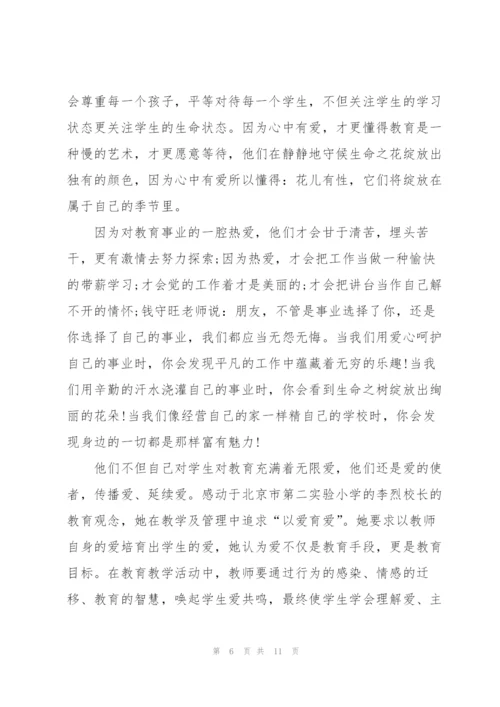 会尊重每一个孩子，平等对待每一个学生，不但关注学生的学习状态更关注学生的生命状态。因为心中有爱，才更懂得教育是一种慢的艺术，才更愿意等待，他们在静静地守候生命之花绽放出独有的颜色，因为心中有爱所以懂得：花儿有性，它们将绽放在属于自己的季节里。

因为对教育事业的一腔热爱，他们才会甘于清苦，埋头苦干，更有激情去努力探索;因为热爱，才会把工作当做一种愉快的带薪学习;才会觉的工作着才是美丽的;才会把讲台当作自己解不开的情怀;钱守旺老师说：朋友，不管是事业选择了你，还是你选择了自己的事业，我们都应当无怨无悔。当我们用爱心呵护自己的事业时，你会发现平凡的工作中蕴藏着无穷的乐趣!当我们用辛勤的汗水浇灌自己的事业时，你会看到生命之树绽放出绚丽的花朵!当我们像经营自己的家一样精自己的学校时，你会发现身边的一切都是那样富有魅力!

他们不但自己对学生对教育充满着无限爱，他们还是爱的使者，传播爱、延续爱。感动于北京市第二实验小学的李烈校长的教育观念，她在教学及管理中追求“以爱育爱”。她要求以教师自身的爱培育出学生的爱，她认为爱不仅是教育手段，更是教育目标。在教育教学活动中，教师要通过行为的感染、情感的迁移、教育的智慧，唤起学生爱共鸣，最终使学生学会理解爱、主

第 6 页 共 11 页